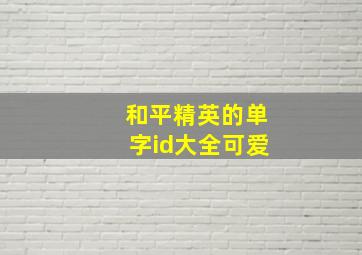 和平精英的单字id大全可爱